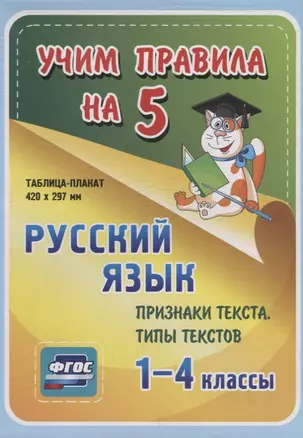 УЧИМ ПРАВИЛА НА 5

ТАБЛИЦА-ПЛАКАТ
420 х 297 мм

РУССКИЙ ЯЗЫК

ПРИЗНАКИ ТЕКСТА.
ТИПЫ ТЕКСТОВ

ФГОС

1–4 классы